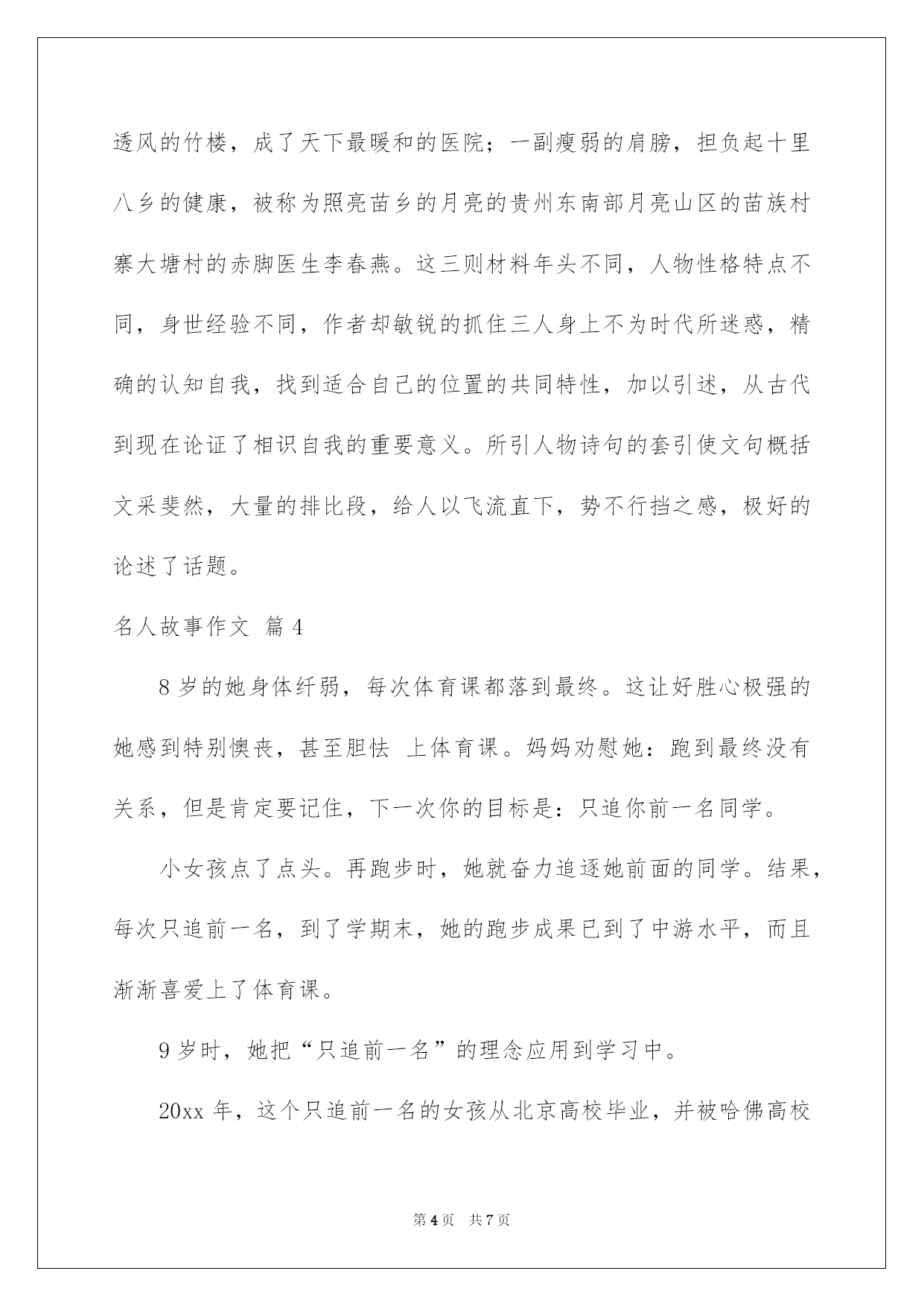 透风的竹楼，成了天下最暖和的医院；一副瘦弱的肩膀，担负起十里八乡的健康，被称为照亮苗乡的月亮的贵州东南部月亮山区的苗族村寨大塘村的赤脚医生李春燕。这三则材料年头不同，人物性格特点不同，身世经验不同，作者却敏锐的抓住三人身上不为时代所迷惑，精确的认知自我，找到适合自己的位置的共同特性，加以引述，从古代到现在论证了相识自我的重要意义。所引人物诗句的套引使文句概括文采斐然，大量的排比段，给人以飞流直下，势不行挡之感，极好的论述了话题。

名人故事作文 篇4

8岁的她身体纤弱，每次体育课都落到最终。这让好胜心极强的她感到特别懊丧，甚至胆怯 上体育课。妈妈劝慰她：跑到最终没有关系，但是肯定要记住，下一次你的目标是：只追你前一名同学。

小女孩点了点头。再跑步时，她就奋力追逐她前面的同学。结果，每次只追前一名，到了学期末，她的跑步成果已到了中游水平，而且渐渐喜爱上了体育课。

9岁时，她把“只追前一名”的理念应用到学习中。

20xx年，这个只追前一名的女孩从北京高校毕业，并被哈佛高校

第4页 共7页